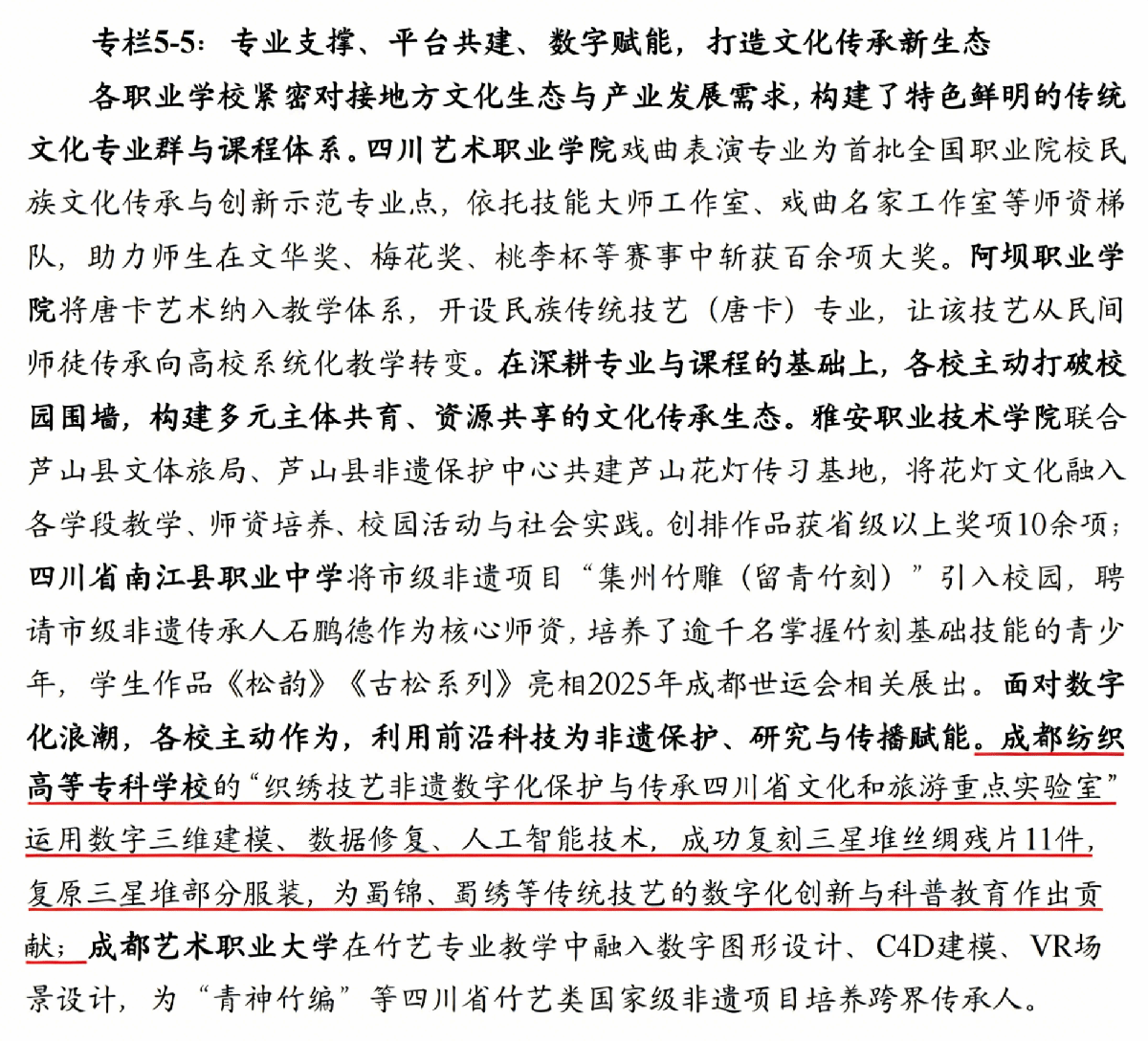 专栏5-5：专业支撑、平台共建、数字赋能，打造文化传承新生态

各职业学校紧密对接地方文化生态与产业发展需求，构建了特色鲜明的传统文化专业群与课程体系。四川艺术职业学院戏曲表演专业为首批全国职业院校民族文化传承与创新示范专业点，依托技能大师工作室、戏曲名家工作室等师资梯队，助力师生在文华奖、梅花奖、桃李杯等赛事中斩获百余项大奖。阿坝职业学院将唐卡艺术纳入教学体系，开设民族传统技艺（唐卡）专业，让该技艺从民间师徒传承向高校系统化教学转变。在深耕专业与课程的基础上，各校主动打破校园围墙，构建多元主体共育、资源共享的文化传承生态。雅安职业技术学院联合芦山县文体旅局、芦山县非遗保护中心共建芦山花灯传习基地，将花灯文化融入各学段教学、师资培养、校园活动与社会实践。创排作品获省级以上奖项10余项；四川省南江县职业中学将市级非遗项目“集州竹雕（留青竹刻）”引入校园，聘请市级非遗传承人石鹏德作为核心师资，培养了逾千名掌握竹刻基础技能的青少年，学生作品《松韵》《古松系列》亮相2025年成都世运会相关展出。面对数字化浪潮，各校主动作为，利用前沿科技为非遗保护、研究与传播赋能。成都纺织高等专科学校的“织绣技艺非遗数字化保护与传承四川省文化和旅游重点实验室”运用数字三维建模、数据修复、人工智能技术，成功复刻三星堆丝绸残片11件，复原三星堆部分服装，为蜀锦、蜀绣等传统技艺的数字化创新与科普教育作出贡献；成都艺术职业大学在竹艺专业教学中融入数字图形设计、C4D建模、VR场景设计，为“青神竹编”等四川省竹艺类国家级非遗项目培养跨界传承人。